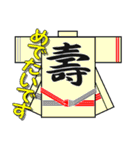 めでたいです
壽